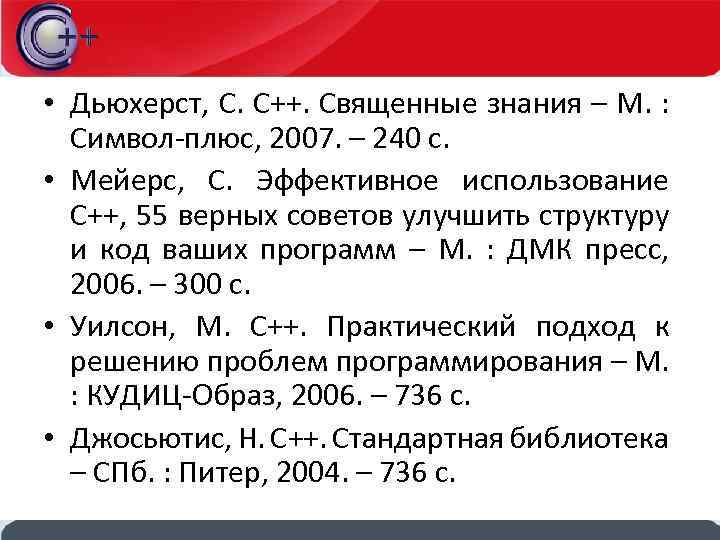 C++

• Дьюхерст, С. С++. Священные знания – М. : Символ-плюс, 2007. – 240 с.

• Мейерс, С. Эффективное использование С++, 55 верных советов улучшить структуру и код ваших программ – М. : ДМК пресс, 2006. – 300 с.

• Уилсон, М. С++. Практический подход к решению проблем программирования – М. : КУДИЦ-Образ, 2006. – 736 с.

• Джосьютис, Н. С++. Стандартная библиотека – СПб. : Питер, 2004. – 736 с.